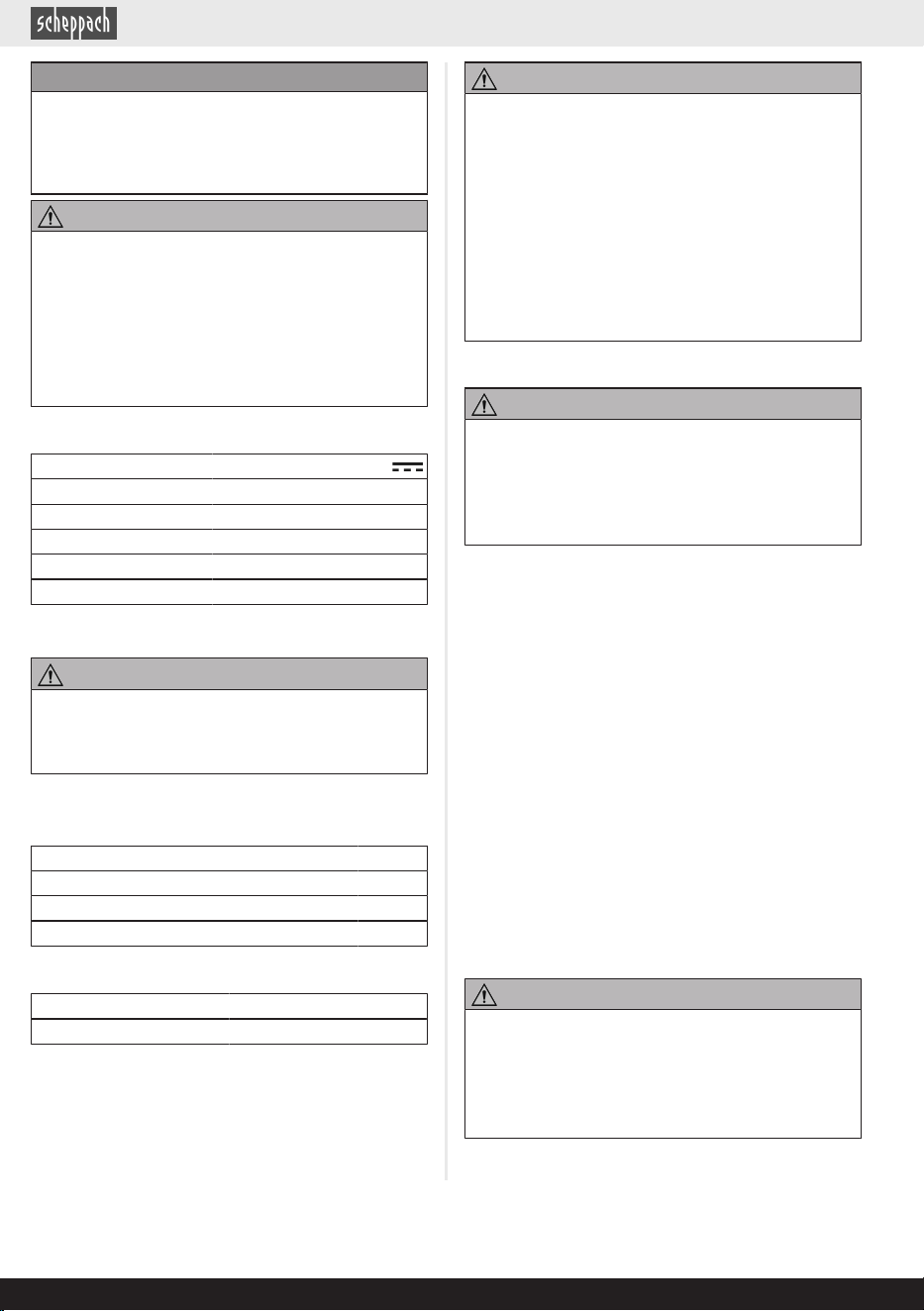 scheppach